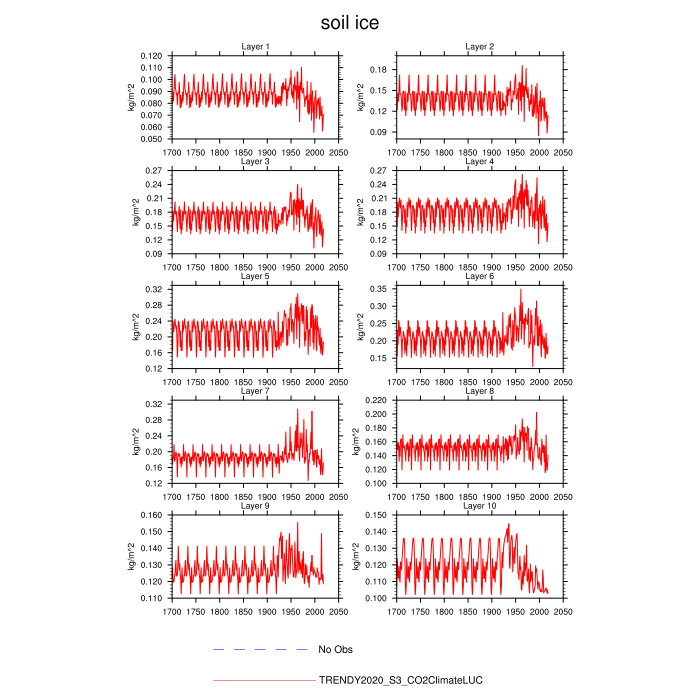 soil ice

Layer 1
kg/m^2
0.120
0.110
0.100
0.090
0.080
0.070
0.060
0.050
1700 1750 1800 1850 1900 1950 2000 2050

Layer 2
kg/m^2
0.18
0.15
0.12
0.09
1700 1750 1800 1850 1900 1950 2000 2050

Layer 3
kg/m^2
0.27
0.24
0.21
0.18
0.15
0.12
0.09
1700 1750 1800 1850 1900 1950 2000 2050

Layer 4
kg/m^2
0.27
0.24
0.21
0.18
0.15
0.12
0.09
1700 1750 1800 1850 1900 1950 2000 2050

Layer 5
kg/m^2
0.32
0.28
0.24
0.20
0.16
0.12
1700 1750 1800 1850 1900 1950 2000 2050

Layer 6
kg/m^2
0.35
0.30
0.25
0.20
0.15
1700 1750 1800 1850 1900 1950 2000 2050

Layer 7
kg/m^2
0.32
0.28
0.24
0.20
0.16
0.12
1700 1750 1800 1850 1900 1950 2000 2050

Layer 8
kg/m^2
0.220
0.200
0.180
0.160
0.140
0.120
0.100
1700 1750 1800 1850 1900 1950 2000 2050

Layer 9
kg/m^2
0.160
0.150
0.140
0.130
0.120
0.110
1700 1750 1800 1850 1900 1950 2000 2050

Layer 10
kg/m^2
0.150
0.140
0.130
0.120
0.110
0.100
1700 1750 1800 1850 1900 1950 2000 2050

No Obs

TRENDY2020_S3_CO2ClimateLUC